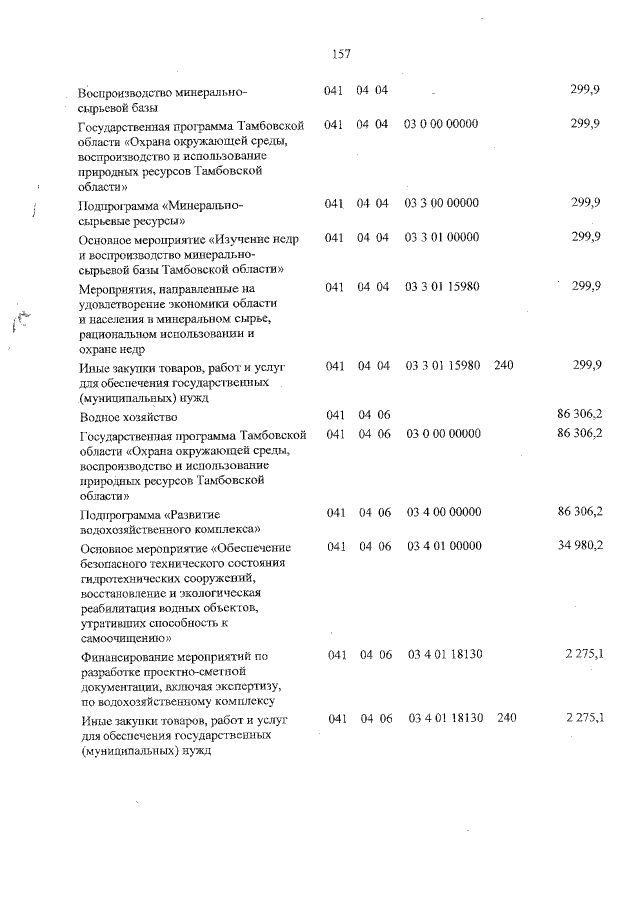 157

| Воспроизводство минерально-сырьевой базы | 041 | 04 04 | | | 299,9 |
|---|---|---|---|---|---|
| Государственная программа Тамбовской области «Охрана окружающей среды, воспроизводство и использование природных ресурсов Тамбовской области» | 041 | 04 04 | 03 0 00 00000 | | 299,9 |
| Подпрограмма «Минерально-сырьевые ресурсы» | 041 | 04 04 | 03 3 00 00000 | | 299,9 |
| Основное мероприятие «Изучение недр и воспроизводство минерально-сырьевой базы Тамбовской области» | 041 | 04 04 | 03 3 01 00000 | | 299,9 |
| Мероприятия, направленные на удовлетворение экономики области и населения в минеральном сырье, рациональном использовании и охране недр | 041 | 04 04 | 03 3 01 15980 | | 299,9 |
| Иные закупки товаров, работ и услуг для обеспечения государственных (муниципальных) нужд | 041 | 04 04 | 03 3 01 15980 | 240 | 299,9 |
| Водное хозяйство | 041 | 04 06 | | | 86 306,2 |
| Государственная программа Тамбовской области «Охрана окружающей среды, воспроизводство и использование природных ресурсов Тамбовской области» | 041 | 04 06 | 03 0 00 00000 | | 86 306,2 |
| Подпрограмма «Развитие водохозяйственного комплекса» | 041 | 04 06 | 03 4 00 00000 | | 86 306,2 |
| Основное мероприятие «Обеспечение безопасного технического состояния гидротехнических сооружений, восстановление и экологическая реабилитация водных объектов, утративших способность к самоочищению» | 041 | 04 06 | 03 4 01 00000 | | 34 980,2 |
| Финансирование мероприятий по разработке проектно-сметной документации, включая экспертизу, по водохозяйственному комплексу | 041 | 04 06 | 03 4 01 18130 | | 2 275,1 |
| Иные закупки товаров, работ и услуг для обеспечения государственных (муниципальных) нужд | 041 | 04 06 | 03 4 01 18130 | 240 | 2 275,1 |